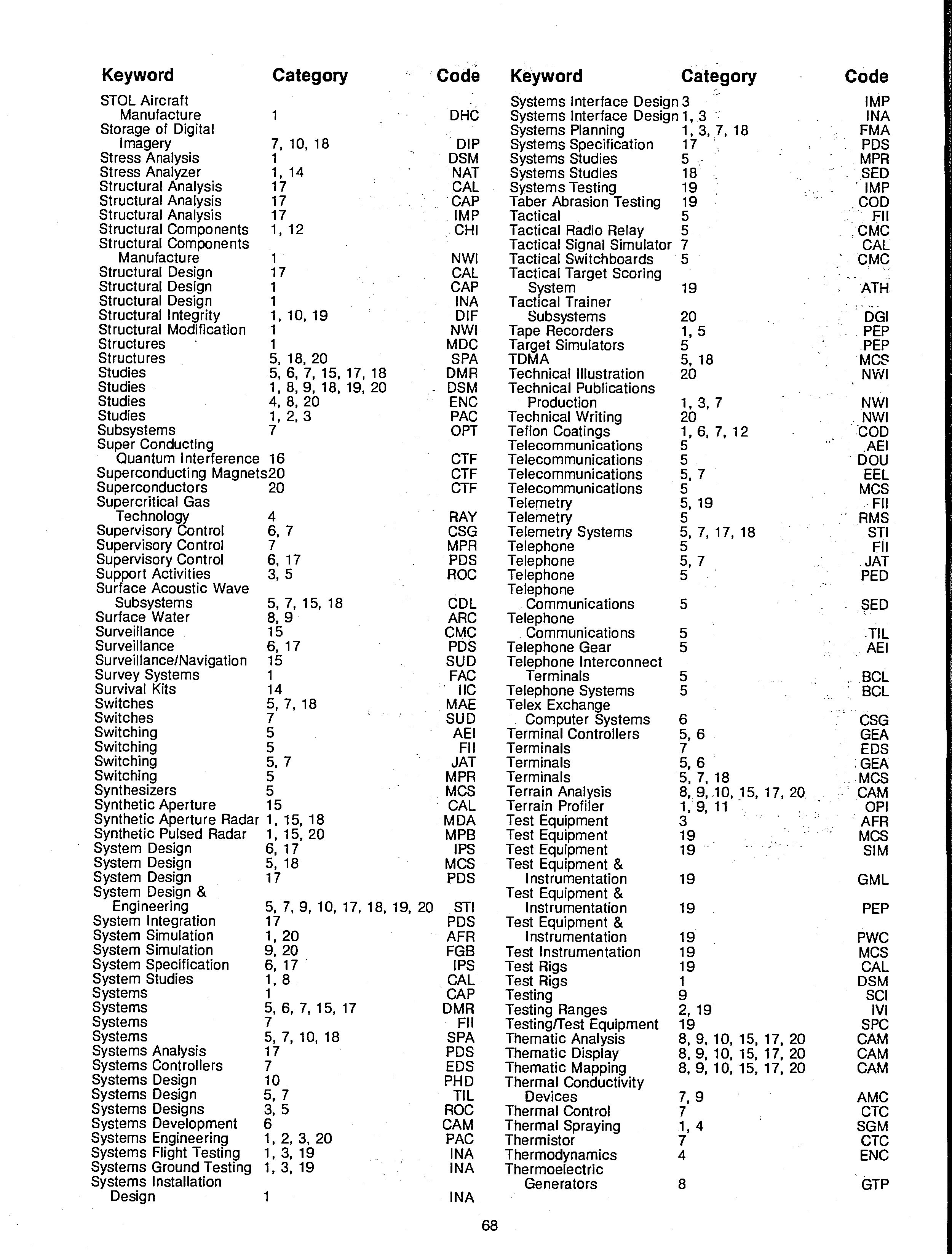 | Keyword | Category | Code |
|---|---|---|
| STOL Aircraft Manufacture | 1 | DHC |
| Storage of Digital Imagery | 7, 10, 18 | DIP |
| Stress Analysis | 1 | DSM |
| Stress Analyzer | 1, 14 | NAT |
| Structural Analysis | 17 | CAL |
| Structural Analysis | 17 | CAP |
| Structural Analysis | 17 | IMP |
| Structural Components | 1, 12 | CHI |
| Structural Components Manufacture | 1 | NWI |
| Structural Design | 17 | CAL |
| Structural Design | 1 | CAP |
| Structural Design | 1 | INA |
| Structural Integrity | 1, 10, 19 | DIF |
| Structural Modification | 1 | NWI |
| Structures | 1 | MDC |
| Structures | 5, 18, 20 | SPA |
| Studies | 5, 6, 7, 15, 17, 18 | DMR |
| Studies | 1, 8, 9, 18, 19, 20 | DSM |
| Studies | 4, 8, 20 | ENC |
| Studies | 1, 2, 3 | PAC |
| Subsystems | 7 | OPT |
| Super Conducting Quantum Interference | 16 | CTF |
| Superconducting Magnets | 20 | CTF |
| Superconductors | 20 | CTF |
| Supercritical Gas Technology | 4 | RAY |
| Supervisory Control | 6, 7 | CSG |
| Supervisory Control | 7 | MPR |
| Supervisory Control | 6, 17 | PDS |
| Support Activities | 3, 5 | ROC |
| Surface Acoustic Wave Subsystems | 5, 7, 15, 18 | CDL |
| Surface Water | 8, 9 | ARC |
| Surveillance | 15 | CMC |
| Surveillance | 6, 17 | PDS |
| Surveillance/Navigation | 15 | SUD |
| Survey Systems | 1 | FAC |
| Survival Kits | 14 | IIC |
| Switches | 5, 7, 18 | MAE |
| Switches | 7 | SUD |
| Switching | 5 | AEI |
| Switching | 5 | FII |
| Switching | 5, 7 | JAT |
| Switching | 5 | MPR |
| Synthesizers | 5 | MCS |
| Synthetic Aperture | 15 | CAL |
| Synthetic Aperture Radar | 1, 15, 18 | MDA |
| Synthetic Pulsed Radar | 1, 15, 20 | MPB |
| System Design | 6, 17 | IPS |
| System Design | 5, 18 | MCS |
| System Design | 17 | PDS |
| System Design & Engineering | 5, 7, 9, 10, 17, 18, 19, 20 | STI |
| System Integration | 17 | PDS |
| System Simulation | 1, 20 | AFR |
| System Simulation | 9, 20 | FGB |
| System Specification | 6, 17 | IPS |
| System Studies | 1, 8 | CAL |
| Systems | 1 | CAP |
| Systems | 5, 6, 7, 15, 17 | DMR |
| Systems | 7 | FII |
| Systems | 5, 7, 10, 18 | SPA |
| Systems Analysis | 17 | PDS |
| Systems Controllers | 7 | EDS |
| Systems Design | 10 | PHD |
| Systems Design | 5, 7 | TIL |
| Systems Designs | 3, 5 | ROC |
| Systems Development | 6 | CAM |
| Systems Engineering | 1, 2, 3, 20 | PAC |
| Systems Flight Testing | 1, 3, 19 | INA |
| Systems Ground Testing | 1, 3, 19 | INA |
| Systems Installation Design | 1 | INA |

| Keyword | Category | Code |
|---|---|---|
| Systems Interface Design | 3 | IMP |
| Systems Interface Design | 1, 3 | INA |
| Systems Planning | 1, 3, 7, 18 | FMA |
| Systems Specification | 17 | PDS |
| Systems Studies | 5 | MPR |
| Systems Studies | 18 | SED |
| Systems Testing | 19 | IMP |
| Taber Abrasion Testing | 19 | COD |
| Tactical | 5 | FII |
| Tactical Radio Relay | 5 | CMC |
| Tactical Signal Simulator | 7 | CAL |
| Tactical Switchboards | 5 | CMC |
| Tactical Target Scoring System | 19 | ATH |
| Tactical Trainer Subsystems | 20 | DGI |
| Tape Recorders | 1, 5 | PEP |
| Target Simulators | 5 | PEP |
| TDMA | 5, 18 | MCS |
| Technical Illustration | 20 | NWI |
| Technical Publications Production | 1, 3, 7 | NWI |
| Technical Writing | 20 | NWI |
| Teflon Coatings | 1, 6, 7, 12 | COD |
| Telecommunications | 5 | AEI |
| Telecommunications | 5 | DOU |
| Telecommunications | 5, 7 | EEL |
| Telecommunications | 5 | MCS |
| Telemetry | 5, 19 | FII |
| Telemetry | 5 | RMS |
| Telemetry Systems | 5, 7, 17, 18 | STI |
| Telephone | 5 | FII |
| Telephone | 5, 7 | JAT |
| Telephone | 5 | PED |
| Telephone Communications | 5 | SED |
| Telephone Communications | 5 | TIL |
| Telephone Gear | 5 | AEI |
| Telephone Interconnect Terminals | 5 | BCL |
| Telephone Systems | 5 | BCL |
| Telex Exchange Computer Systems | 6 | CSG |
| Terminal Controllers | 5, 6 | GEA |
| Terminals | 7 | EDS |
| Terminals | 5, 6 | GEA |
| Terminals | 5, 7, 18 | MCS |
| Terrain Analysis | 8, 9, 10, 15, 17, 20 | CAM |
| Terrain Profiler | 1, 9, 11 | OPI |
| Test Equipment | 3 | AFR |
| Test Equipment | 19 | MCS |
| Test Equipment | 19 | SIM |
| Test Equipment & Instrumentation | 19 | GML |
| Test Equipment & Instrumentation | 19 | PEP |
| Test Equipment & Instrumentation | 19 | PWC |
| Test Instrumentation | 19 | MCS |
| Test Rigs | 19 | CAL |
| Test Rigs | 1 | DSM |
| Testing | 9 | SCI |
| Testing Ranges | 2, 19 | IVI |
| Testing/Test Equipment | 19 | SPC |
| Thematic Analysis | 8, 9, 10, 15, 17, 20 | CAM |
| Thematic Display | 8, 9, 10, 15, 17, 20 | CAM |
| Thematic Mapping | 8, 9, 10, 15, 17, 20 | CAM |
| Thermal Conductivity Devices | 7, 9 | AMC |
| Thermal Control | 7 | CTC |
| Thermal Spraying | 1, 4 | SGM |
| Thermistor | 7 | CTC |
| Thermodynamics | 4 | ENC |
| Thermoelectric Generators | 8 | GTP |

68